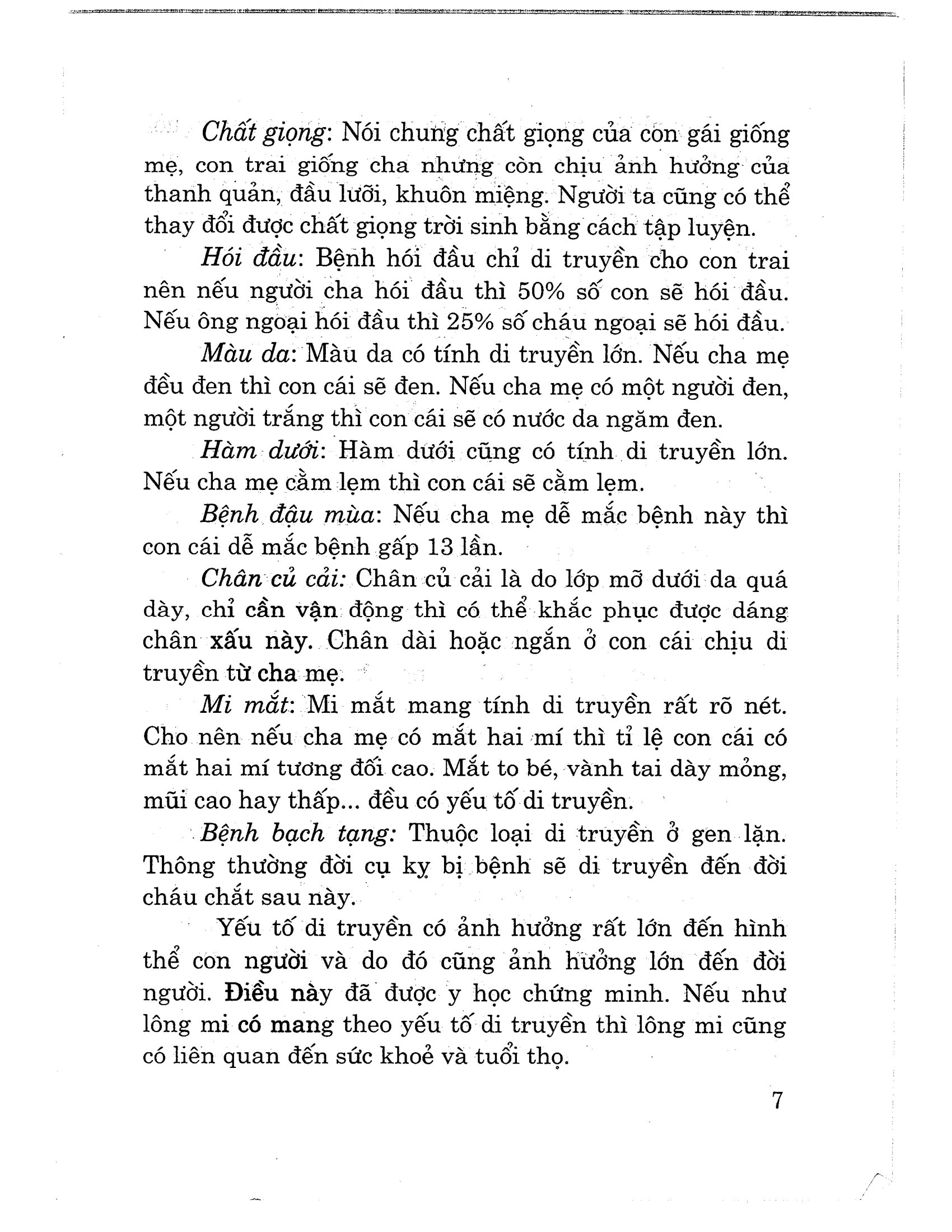 Chất giọng: Nói chung chất giọng của con gái giống mẹ, con trai giống cha nhưng còn chịu ảnh hưởng của thanh quản, đầu lưỡi, khuôn miệng. Người ta cũng có thể thay đổi được chất giọng trời sinh bằng cách tập luyện.

Hói đầu: Bệnh hói đầu chỉ di truyền cho con trai nên nếu người cha hói đầu thì 50% số con sẽ hói đầu. Nếu ông ngoại hói đầu thì 25% số cháu ngoại sẽ hói đầu.

Màu da: Màu da có tính di truyền lớn. Nếu cha mẹ đều đen thì con cái sẽ đen. Nếu cha mẹ có một người đen, một người trắng thì con cái sẽ có nước da ngăm đen.

Hàm dưới: Hàm dưới cũng có tính di truyền lớn. Nếu cha mẹ cằm lẹm thì con cái sẽ cằm lẹm.

Bệnh đậu mùa: Nếu cha mẹ dễ mắc bệnh này thì con cái dễ mắc bệnh gấp 13 lần.

Chân củ cải: Chân củ cải là do lớp mỡ dưới da quá dày, chỉ cần vận động thì có thể khắc phục được dáng chân xấu này. Chân dài hoặc ngắn ở con cái chịu di truyền từ cha mẹ.

Mi mắt: Mi mắt mang tính di truyền rất rõ nét. Cho nên nếu cha mẹ có mắt hai mí thì tỉ lệ con cái có mắt hai mí tương đối cao. Mắt to bé, vành tai dày mỏng, mũi cao hay thấp... đều có yếu tố di truyền.

Bệnh bạch tạng: Thuộc loại di truyền ở gen lặn. Thông thường đời cụ kỵ bị bệnh sẽ di truyền đến đời cháu chắt sau này.

Yếu tố di truyền có ảnh hưởng rất lớn đến hình thể con người và do đó cũng ảnh hưởng lớn đến đời người. Điều này đã được y học chứng minh. Nếu như lông mi có mang theo yếu tố di truyền thì lông mi cũng có liên quan đến sức khoẻ và tuổi thọ.

7